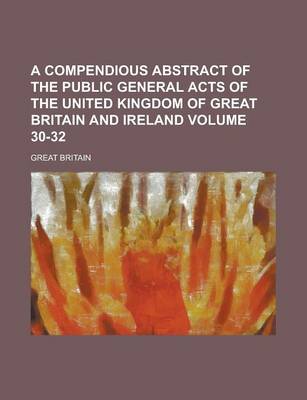 A COMPENDIOUS ABSTRACT OF THE PUBLIC GENERAL ACTS OF THE UNITED KINGDOM OF GREAT BRITAIN AND IRELAND VOLUME 30-32

GREAT BRITAIN